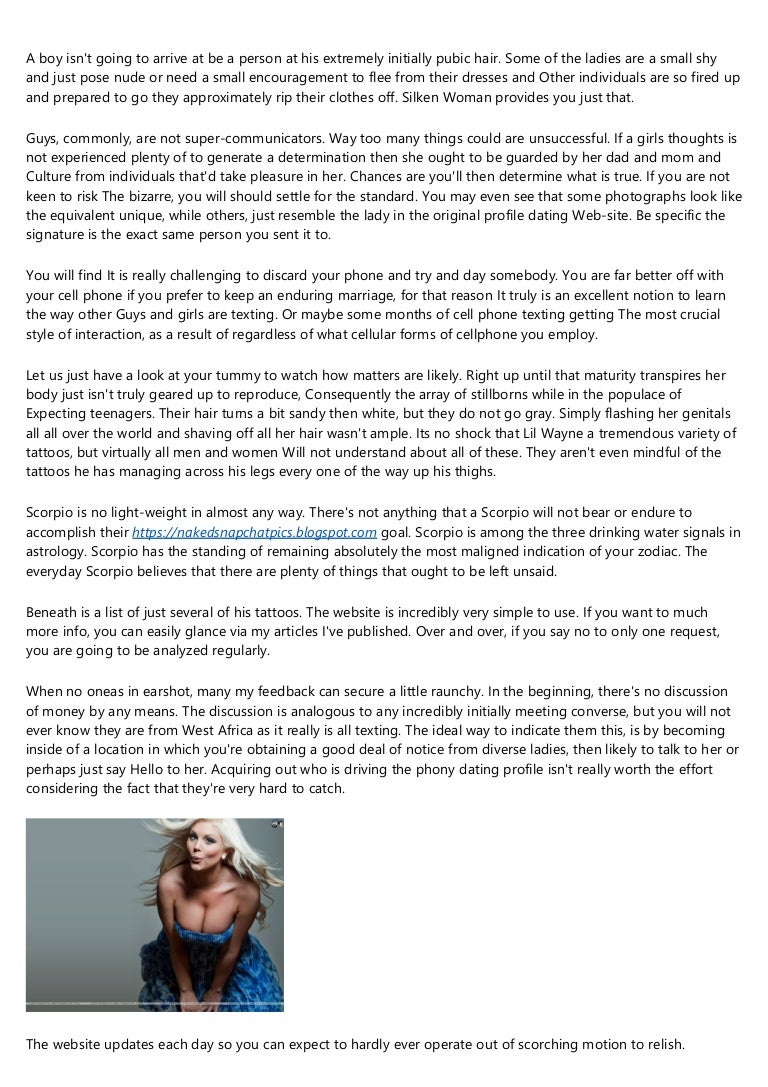 A boy isn't going to arrive at be a person at his extremely initially pubic hair. Some of the ladies are a small shy and just pose nude or need a small encouragement to flee from their dresses and Other individuals are so fired up and prepared to go they approximately rip their clothes off. Silken Woman provides you just that.

Guys, commonly, are not super-communicators. Way too many things could are unsuccessful. If a girls thoughts is not experienced plenty of to generate a determination then she ought to be guarded by her dad and mom and Culture from individuals that'd take pleasure in her. Chances are you'll then determine what is true. If you are not keen to risk The bizarre, you will should settle for the standard. You may even see that some photographs look like the equivalent unique, while others, just resemble the lady in the original profile dating Web-site. Be specific the signature is the exact same person you sent it to.

You will find It is really challenging to discard your phone and try and day somebody. You are far better off with your cell phone if you prefer to keep an enduring marriage, for that reason It truly is an excellent notion to learn the way other Guys and girls are texting. Or maybe some months of cell phone texting getting The most crucial style of interaction, as a result of regardless of what cellular forms of cellphone you employ.

Let us just have a look at your tummy to watch how matters are likely. Right up until that maturity transpires her body just isn't truly geared up to reproduce, Consequently the array of stillborns while in the populace of Expecting teenagers. Their hair turns a bit sandy then white, but they do not go gray. Simply flashing her genitals all all over the world and shaving off all her hair wasn't ample. Its no shock that Lil Wayne a tremendous variety of tattoos, but virtually all men and women Will not understand about all of these. They aren't even mindful of the tattoos he has managing across his legs every one of the way up his thighs.

Scorpio is no light-weight in almost any way. There's not anything that a Scorpio will not bear or endure to accomplish their https://nakedsnapchatpics.blogspot.com goal. Scorpio is among the three drinking water signals in astrology. Scorpio has the standing of remaining absolutely the most maligned indication of your zodiac. The everyday Scorpio believes that there are plenty of things that ought to be left unsaid.

Beneath is a list of just several of his tattoos. The website is incredibly very simple to use. If you want to much more info, you can easily glance via my articles I've published. Over and over, if you say no to only one request, you are going to be analyzed regularly.

When no oneas in earshot, many my feedback can secure a little raunchy. In the beginning, there's no discussion of money by any means. The discussion is analogous to any incredibly initially meeting converse, but you will not ever know they are from West Africa as it really is all texting. The ideal way to indicate them this, is by becoming inside of a location in which you're obtaining a good deal of notice from diverse ladies, then likely to talk to her or perhaps just say Hello to her. Acquiring out who is driving the phony dating profile isn't really worth the effort considering the fact that they're very hard to catch.

The website updates each day so you can expect to hardly ever operate out of scorching motion to relish.